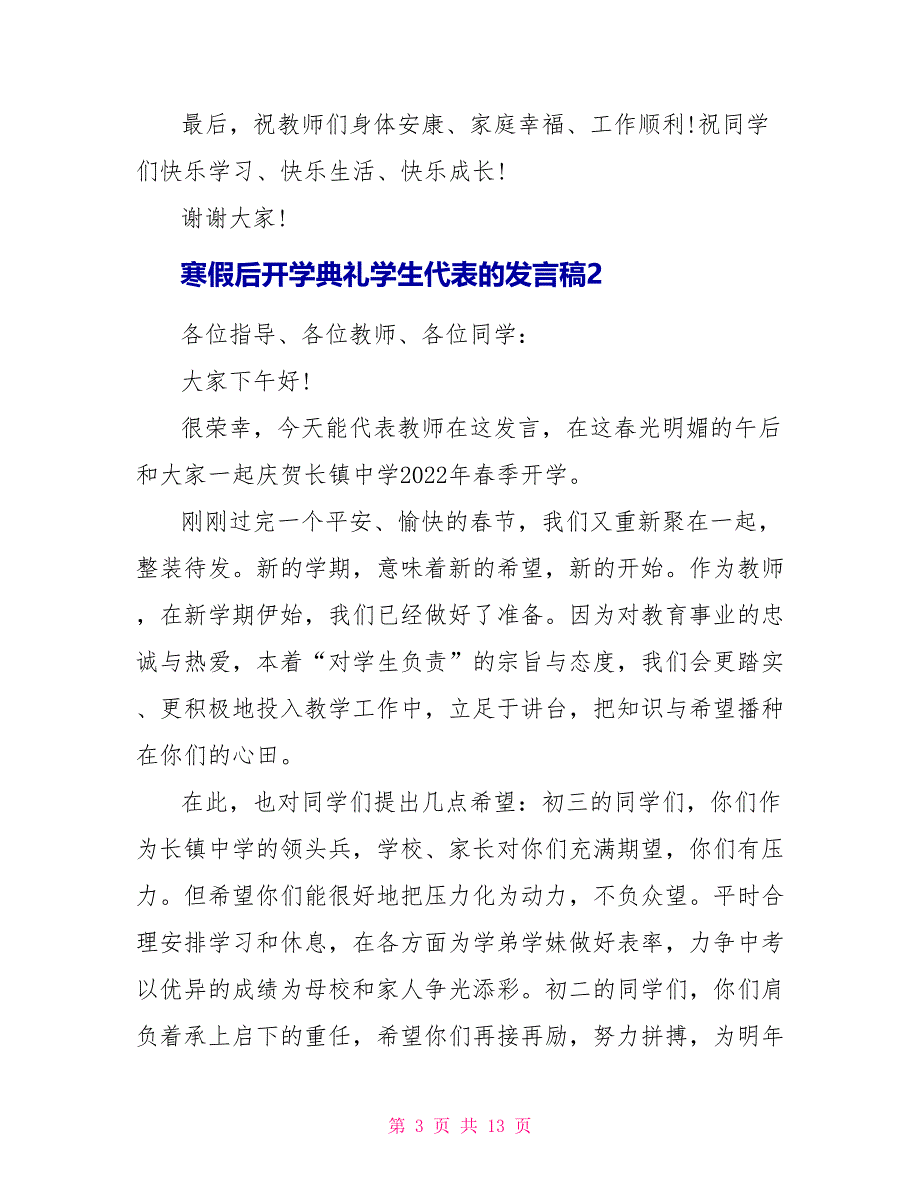 最后，祝教师们身体安康、家庭幸福、工作顺利!祝同学们快乐学习、快乐生活、快乐成长!

谢谢大家!

寒假后开学典礼学生代表的发言稿2

各位指导、各位教师、各位同学：

大家下午好!

很荣幸，今天能代表教师在这发言，在这春光明媚的午后和大家一起庆贺长镇中学2022年春季开学。

刚刚过完一个平安、愉快的春节，我们又重新聚在一起，整装待发。新的学期，意味着新的希望，新的开始。作为教师，在新学期伊始，我们已经做好了准备。因为对教育事业的忠诚与热爱，本着“对学生负责”的宗旨与态度，我们会更踏实、更积极地投入教学工作中，立足于讲台，把知识与希望播种在你们的心田。

在此，也对同学们提出几点希望：初三的同学们，你们作为长镇中学的领头兵，学校、家长对你们充满期望，你们有压力。但希望你们能很好地把压力化为动力，不负众望。平时合理安排学习和休息，在各方面为学弟学妹做好表率，力争中考以优异的成绩为母校和家人争光添彩。初二的同学们，你们肩负着承上启下的重任，希望你们再接再励，努力拼搏，为明年

第 3 页 共 13 页